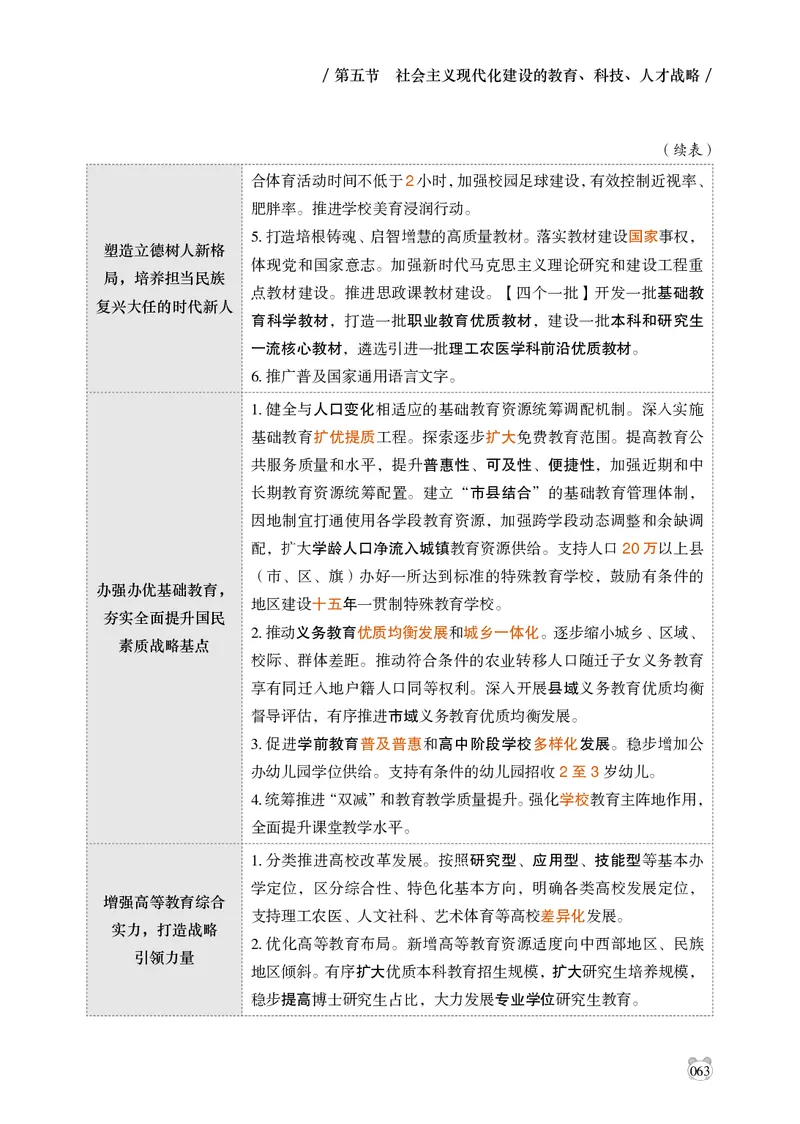 / 第五节　社会主义现代化建设的教育、科技、人才战略 /

（续表）

| | |
|---|---|
| 塑造立德树人新格局，培养担当民族复兴大任的时代新人 | 合体育活动时间不低于2小时，加强校园足球建设，有效控制近视率、肥胖率。推进学校美育浸润行动。<br>5. 打造培根铸魂、启智增慧的高质量教材。落实教材建设国家事权，体现党和国家意志。加强新时代马克思主义理论研究和建设工程重点教材建设。推进思政课教材建设。【四个一批】开发一批基础教育科学教材，打造一批职业教育优质教材，建设一批本科和研究生一流核心教材，遴选引进一批理工农医学科前沿优质教材。<br>6. 推广普及国家通用语言文字。 |
| 办强办优基础教育，夯实全面提升国民素质战略基点 | 1. 健全与人口变化相适应的基础教育资源统筹调配机制。深入实施基础教育扩优提质工程。探索逐步扩大免费教育范围。提高教育公共服务质量和水平，提升普惠性、可及性、便捷性，加强近期和中长期教育资源统筹配置。建立“市县结合”的基础教育管理体制，因地制宜打通使用各学段教育资源，加强跨学段动态调整和余缺调配，扩大学龄人口净流入城镇教育资源供给。支持人口20万以上县（市、区、旗）办好一所达到标准的特殊教育学校，鼓励有条件的地区建设十五年一贯制特殊教育学校。<br>2. 推动义务教育优质均衡发展和城乡一体化。逐步缩小城乡、区域、校际、群体差距。推动符合条件的农业转移人口随迁子女义务教育享有同迁入地户籍人口同等权利。深入开展县域义务教育优质均衡督导评估，有序推进市域义务教育优质均衡发展。<br>3. 促进学前教育普及普惠和高中阶段学校多样化发展。稳步增加公办幼儿园学位供给。支持有条件的幼儿园招收2至3岁幼儿。<br>4. 统筹推进“双减”和教育教学质量提升。强化学校教育主阵地作用，全面提升课堂教学水平。 |
| 增强高等教育综合实力，打造战略引领力量 | 1. 分类推进高校改革发展。按照研究型、应用型、技能型等基本办学定位，区分综合性、特色化基本方向，明确各类高校发展定位，支持理工农医、人文社科、艺术体育等高校差异化发展。<br>2. 优化高等教育布局。新增高等教育资源适度向中西部地区、民族地区倾斜。有序扩大优质本科教育招生规模，扩大研究生培养规模，稳步提高博士研究生占比，大力发展专业学位研究生教育。 |

063